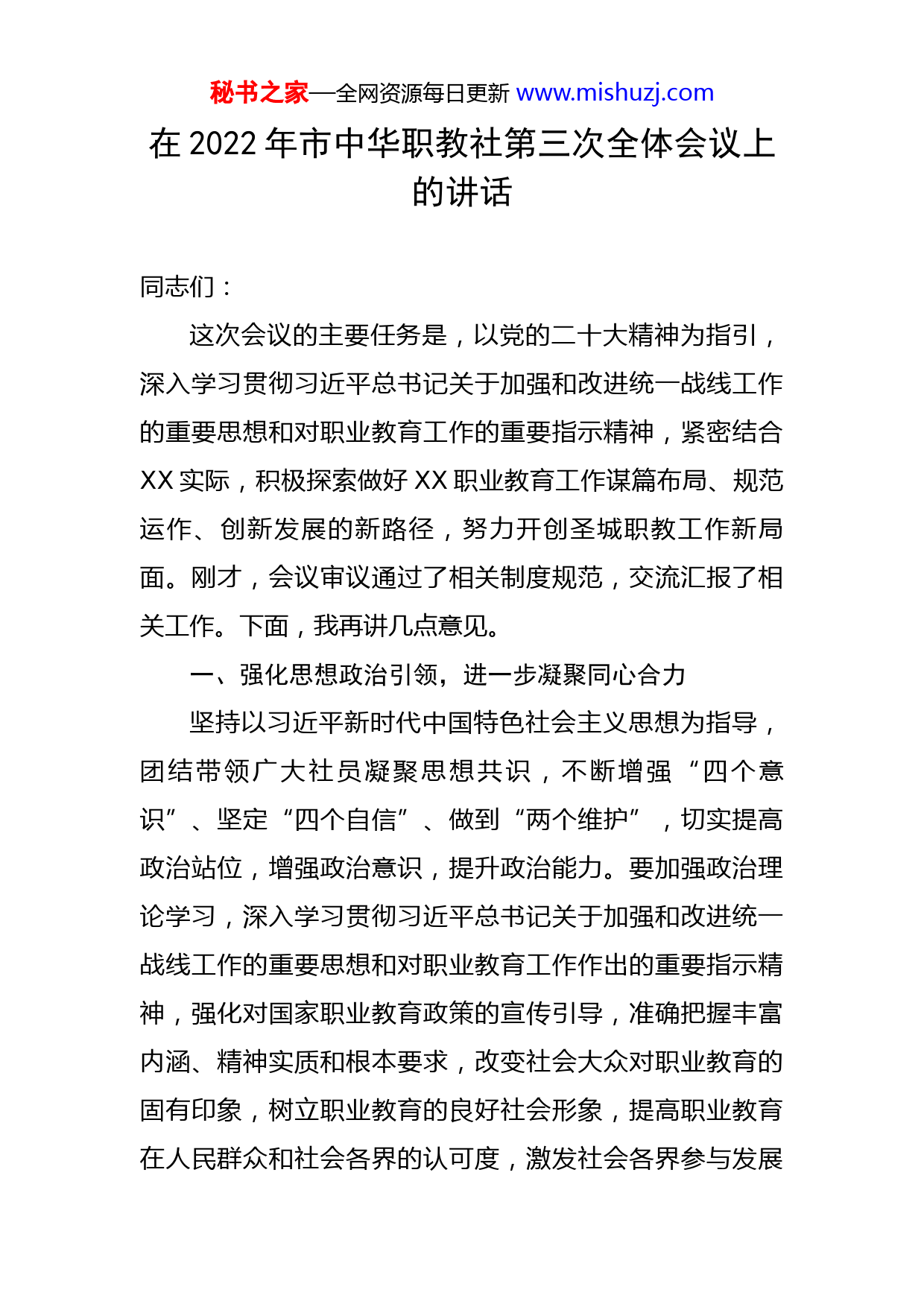 秘书之家—全网资源每日更新 www.mishuzj.com

在 2022 年市中华职教社第三次全体会议上的讲话

同志们：

这次会议的主要任务是，以党的二十大精神为指引，深入学习贯彻习近平总书记关于加强和改进统一战线工作的重要思想和对职业教育工作的重要指示精神，紧密结合 XX 实际，积极探索做好 XX 职业教育工作谋篇布局、规范运作、创新发展的新路径，努力开创圣城职教工作新局面。刚才，会议审议通过了相关制度规范，交流汇报了相关工作。下面，我再讲几点意见。

一、强化思想政治引领，进一步凝聚同心合力

坚持以习近平新时代中国特色社会主义思想为指导，团结带领广大社员凝聚思想共识，不断增强“四个意识”、坚定“四个自信”、做到“两个维护”，切实提高政治站位，增强政治意识，提升政治能力。要加强政治理论学习，深入学习贯彻习近平总书记关于加强和改进统一战线工作的重要思想和对职业教育工作作出的重要指示精神，强化对国家职业教育政策的宣传引导，准确把握丰富内涵、精神实质和根本要求，改变社会大众对职业教育的固有印象，树立职业教育的良好社会形象，提高职业教育在人民群众和社会各界的认可度，激发社会各界参与发展